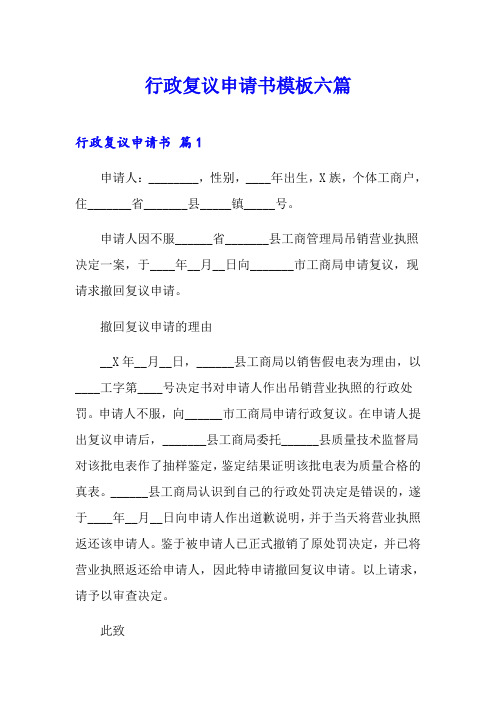 行政复议申请书模板六篇

行政复议申请书 篇1

申请人：________，性别，____年出生，X族，个体工商户，住_______省_______县_____镇_____号。

申请人因不服______省_______县工商管理局吊销营业执照决定一案，于____年__月__日向_______市工商局申请复议，现请求撤回复议申请。

撤回复议申请的理由

__X年__月__日，______县工商局以销售假电表为理由，以____工字第____号决定书对申请人作出吊销营业执照的行政处罚。申请人不服，向______市工商局申请行政复议。在申请人提出复议申请后，_______县工商局委托______县质量技术监督局对该批电表作了抽样鉴定，鉴定结果证明该批电表为质量合格的真表。______县工商局认识到自己的行政处罚决定是错误的，遂于____年__月__日向申请人作出道歉说明，并于当天将营业执照返还该申请人。鉴于被申请人已正式撤销了原处罚决定，并已将营业执照返还给申请人，因此特申请撤回复议申请。以上请求，请予以审查决定。

此致